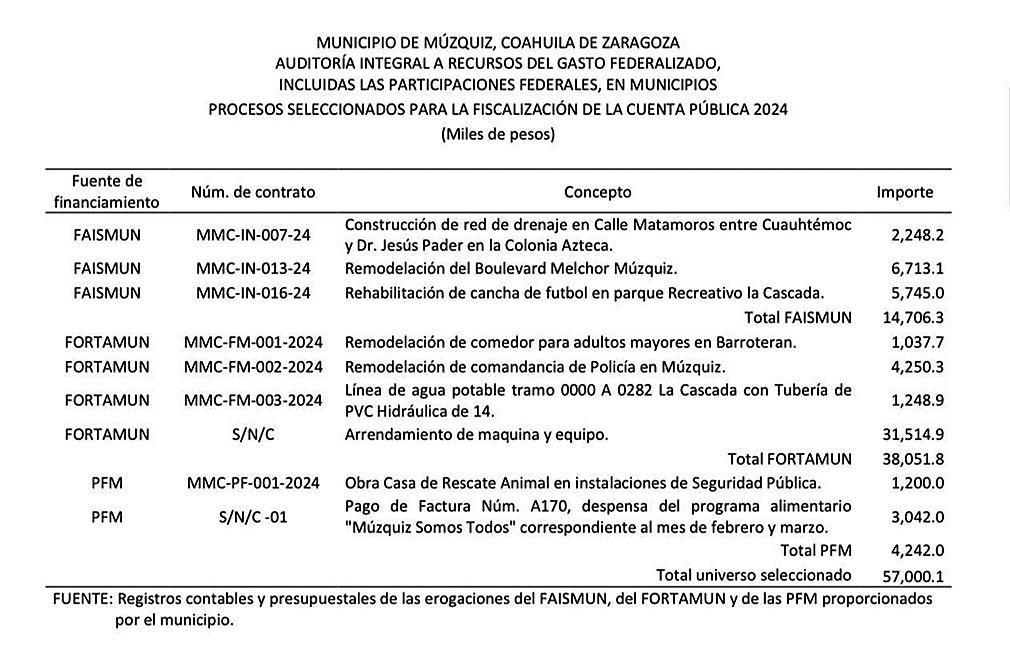 MUNICIPIO DE MÚZQUIZ, COAHUILA DE ZARAGOZA
AUDITORÍA INTEGRAL A RECURSOS DEL GASTO FEDERALIZADO, INCLUIDAS LAS PARTICIPACIONES FEDERALES, EN MUNICIPIOS
PROCESOS SELECCIONADOS PARA LA FISCALIZACIÓN DE LA CUENTA PÚBLICA 2024
(Miles de pesos)

| Fuente de financiamiento | Núm. de contrato | Concepto | Importe |
|---|---|---|---|
| FAISMUN | MMC-IN-007-24 | Construcción de red de drenaje en Calle Matamoros entre Cuauhtémoc y Dr. Jesús Pader en la Colonia Azteca. | 2,248.2 |
| FAISMUN | MMC-IN-013-24 | Remodelación del Boulevard Melchor Múzquiz. | 6,713.1 |
| FAISMUN | MMC-IN-016-24 | Rehabilitación de cancha de futbol en parque Recreativo la Cascada. | 5,745.0 |
| | | Total FAISMUN | 14,706.3 |
| FORTAMUN | MMC-FM-001-2024 | Remodelación de comedor para adultos mayores en Barroteran. | 1,037.7 |
| FORTAMUN | MMC-FM-002-2024 | Remodelación de comandancia de Policía en Múzquiz. | 4,250.3 |
| FORTAMUN | MMC-FM-003-2024 | Línea de agua potable tramo 0000 A 0282 La Cascada con Tubería de PVC Hidráulica de 14. | 1,248.9 |
| FORTAMUN | S/N/C | Arrendamiento de maquina y equipo. | 31,514.9 |
| | | Total FORTAMUN | 38,051.8 |
| PFM | MMC-PF-001-2024 | Obra Casa de Rescate Animal en instalaciones de Seguridad Pública. | 1,200.0 |
| PFM | S/N/C -01 | Pago de Factura Núm. A170, despensa del programa alimentario "Múzquiz Somos Todos" correspondiente al mes de febrero y marzo. | 3,042.0 |
| | | Total PFM | 4,242.0 |
| | | Total universo seleccionado | 57,000.1 |

FUENTE: Registros contables y presupuestales de las erogaciones del FAISMUN, del FORTAMUN y de las PFM proporcionados por el municipio.